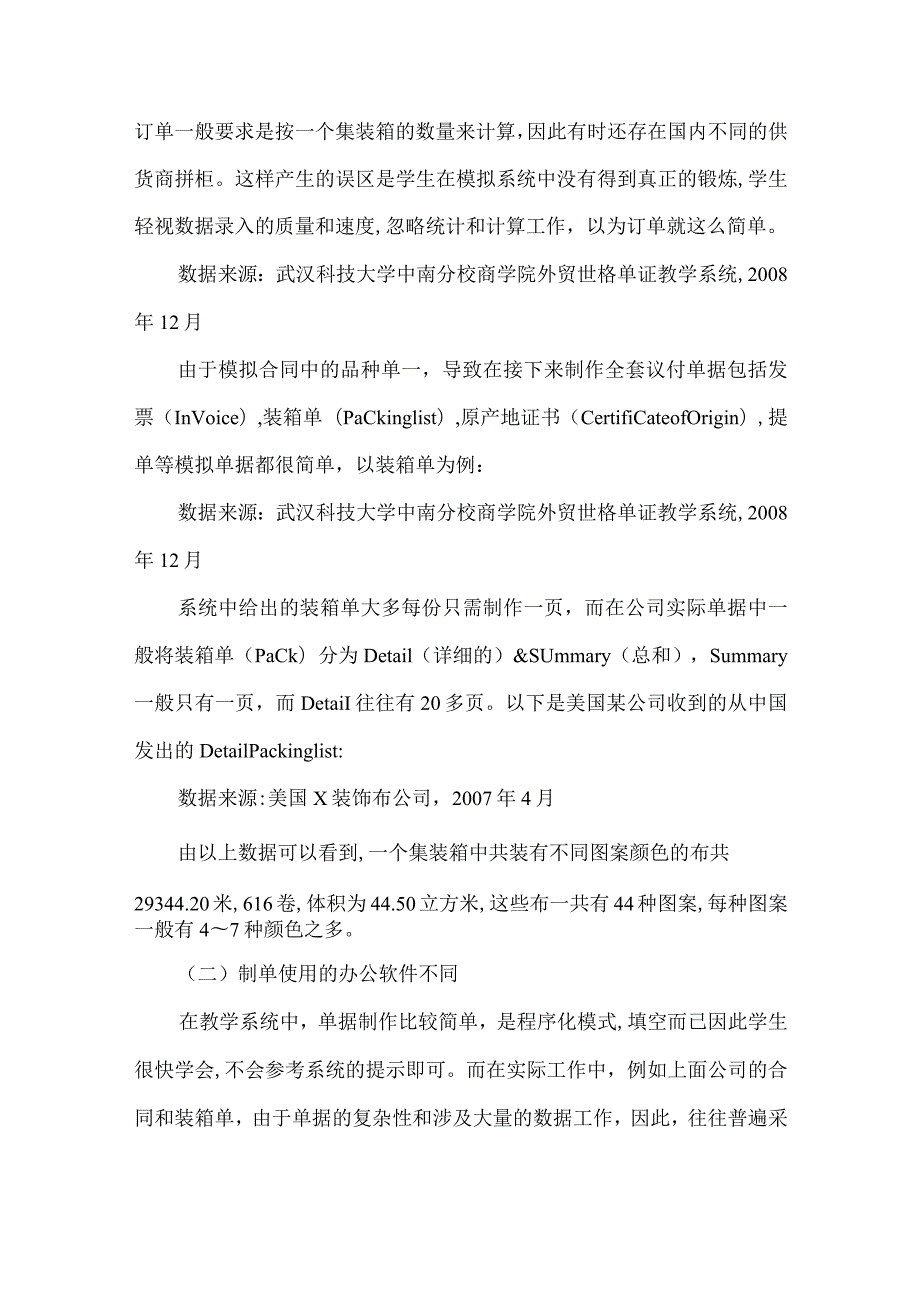 订单一般要求是按一个集装箱的数量来计算,因此有时还存在国内不同的供货商拼柜。这样产生的误区是学生在模拟系统中没有得到真正的锻炼,学生轻视数据录入的质量和速度,忽略统计和计算工作，以为订单就这么简单。

数据来源：武汉科技大学中南分校商学院外贸世格单证教学系统,2008年12月

由于模拟合同中的品种单一，导致在接下来制作全套议付单据包括发票（InVoice）,装箱单（PaCkinglist）,原产地证书（CertifiCateofOrigin）,提单等模拟单据都很简单，以装箱单为例：

数据来源：武汉科技大学中南分校商学院外贸世格单证教学系统,2008年12月

系统中给出的装箱单大多每份只需制作一页，而在公司实际单据中一般将装箱单（PaCk）分为Detail（详细的）&SUmmary（总和），Summary一般只有一页，而DetaiI往往有20多页。以下是美国某公司收到的从中国发出的DetailPackinglist:

数据来源:美国X装饰布公司，2007年4月

由以上数据可以看到,一个集装箱中共装有不同图案颜色的布共

29344.20米,616卷,体积为44.50立方米,这些布一共有44种图案,每种图案一般有4～7种颜色之多。

（二）制单使用的办公软件不同

在教学系统中，单据制作比较简单，是程序化模式,填空而已因此学生很快学会,不会参考系统的提示即可。而在实际工作中，例如上面公司的合同和装箱单，由于单据的复杂性和涉及大量的数据工作，因此，往往普遍采